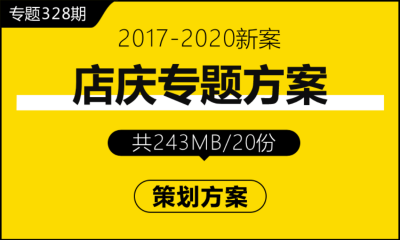 专题328期

2017-2020新案

店庆专题方案

共243MB/20份

策划方案